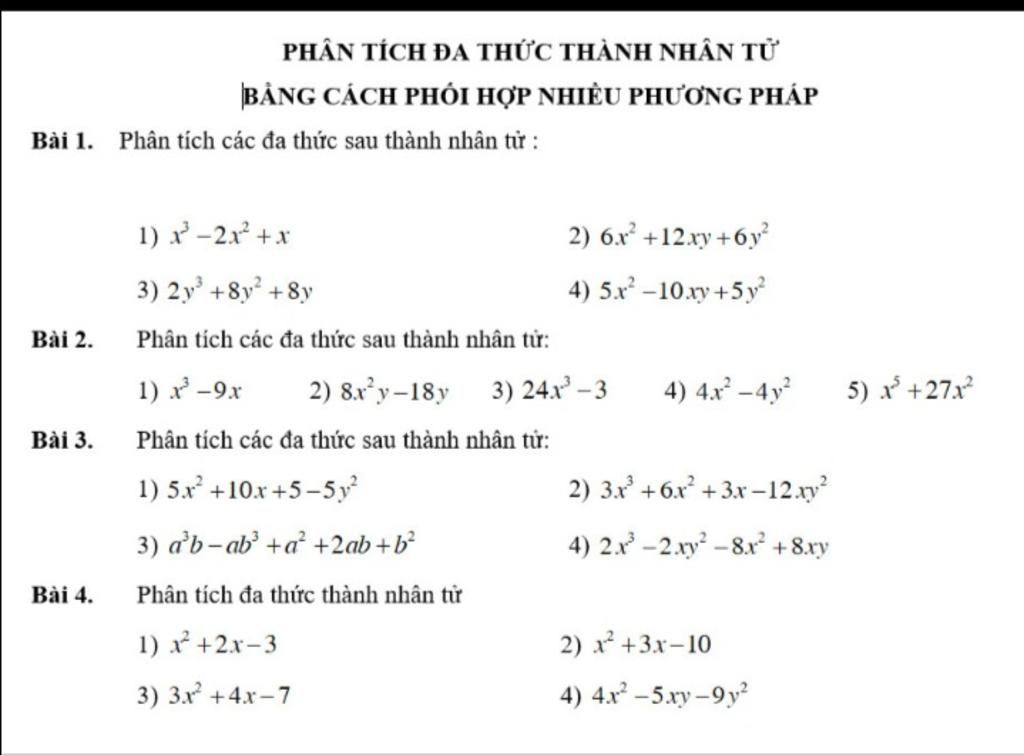 PHÂN TÍCH ĐA THỨC THÀNH NHÂN TỬ

BẰNG CÁCH PHỐI HỢP NHIỀU PHƯƠNG PHÁP

Bài 1. Phân tích các đa thức sau thành nhân tử :

1) $x^3-2x^2+x$

2) $6x^2+12xy+6y^2$

3) $2y^3+8y^2+8y$

4) $5x^2-10xy+5y^2$

Bài 2. Phân tích các đa thức sau thành nhân tử:

1) $x^3-9x$ 2) $8x^2y-18y$ 3) $24x^3-3$ 4) $4x^2-4y^2$ 5) $x^5+27x^2$

Bài 3. Phân tích các đa thức sau thành nhân tử:

1) $5x^2+10x+5-5y^2$

2) $3x^3+6x^2+3x-12xy^2$

3) $a^3b-ab^3+a^2+2ab+b^2$

4) $2x^3-2xy^2-8x^2+8xy$

Bài 4. Phân tích đa thức thành nhân tử

1) $x^2+2x-3$

2) $x^2+3x-10$

3) $3x^2+4x-7$

4) $4x^2-5xy-9y^2$